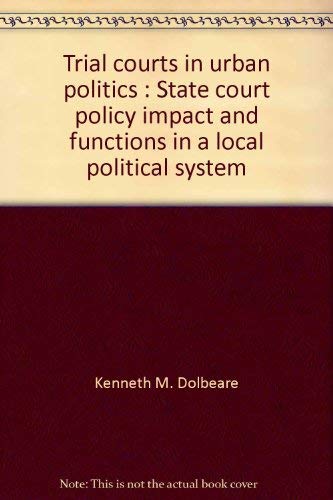 Trial courts in urban politics : State court policy impact and functions in a local political system

Kenneth M. Dolbeare

Note: This is not the actual book cover